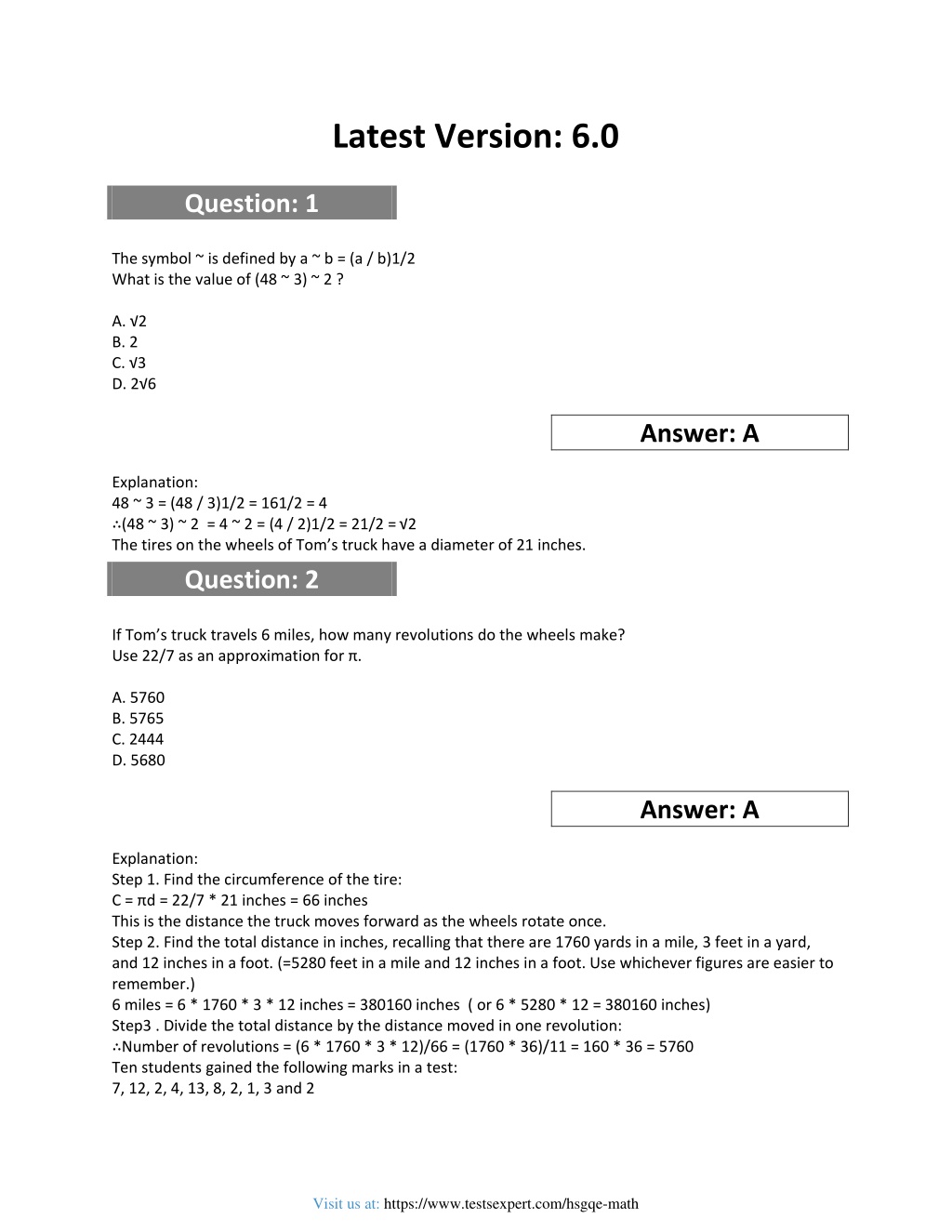 Latest Version: 6.0

Question: 1

The symbol ~ is defined by a ~ b = (a / b)1/2
What is the value of (48 ~ 3) ~ 2 ?

A. √2
B. 2
C. √3
D. 2√6

Answer: A

Explanation:
48 ~ 3 = (48 / 3)1/2 = 161/2 = 4
∴(48 ~ 3) ~ 2 = 4 ~ 2 = (4 / 2)1/2 = 21/2 = √2
The tires on the wheels of Tom's truck have a diameter of 21 inches.

Question: 2

If Tom's truck travels 6 miles, how many revolutions do the wheels make?
Use 22/7 as an approximation for π.

A. 5760
B. 5765
C. 2444
D. 5680

Answer: A

Explanation:
Step 1. Find the circumference of the tire:
C = πd = 22/7 * 21 inches = 66 inches
This is the distance the truck moves forward as the wheels rotate once.
Step 2. Find the total distance in inches, recalling that there are 1760 yards in a mile, 3 feet in a yard, and 12 inches in a foot. (=5280 feet in a mile and 12 inches in a foot. Use whichever figures are easier to remember.)
6 miles = 6 * 1760 * 3 * 12 inches = 380160 inches ( or 6 * 5280 * 12 = 380160 inches)
Step3 . Divide the total distance by the distance moved in one revolution:
∴Number of revolutions = (6 * 1760 * 3 * 12)/66 = (1760 * 36)/11 = 160 * 36 = 5760
Ten students gained the following marks in a test:
7, 12, 2, 4, 13, 8, 2, 1, 3 and 2

Visit us at: https://www.testsexpert.com/hsgqe-math